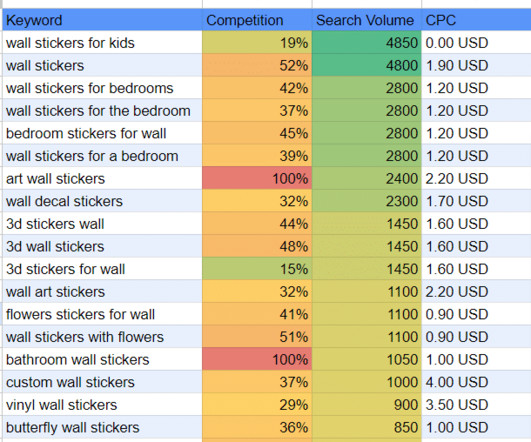 | Keyword | Competition | Search Volume | CPC |
|---|---|---|---|
| wall stickers for kids | 19% | 4850 | 0.00 USD |
| wall stickers | 52% | 4800 | 1.90 USD |
| wall stickers for bedrooms | 42% | 2800 | 1.20 USD |
| wall stickers for the bedroom | 37% | 2800 | 1.20 USD |
| bedroom stickers for wall | 45% | 2800 | 1.20 USD |
| wall stickers for a bedroom | 39% | 2800 | 1.20 USD |
| art wall stickers | 100% | 2400 | 2.20 USD |
| wall decal stickers | 32% | 2300 | 1.70 USD |
| 3d stickers wall | 44% | 1450 | 1.60 USD |
| 3d wall stickers | 48% | 1450 | 1.60 USD |
| 3d stickers for wall | 15% | 1450 | 1.60 USD |
| wall art stickers | 32% | 1100 | 2.20 USD |
| flowers stickers for wall | 41% | 1100 | 0.90 USD |
| wall stickers with flowers | 51% | 1100 | 0.90 USD |
| bathroom wall stickers | 100% | 1050 | 1.00 USD |
| custom wall stickers | 37% | 1000 | 4.00 USD |
| vinyl wall stickers | 29% | 900 | 3.50 USD |
| butterfly wall stickers | 36% | 850 | 1.00 USD |